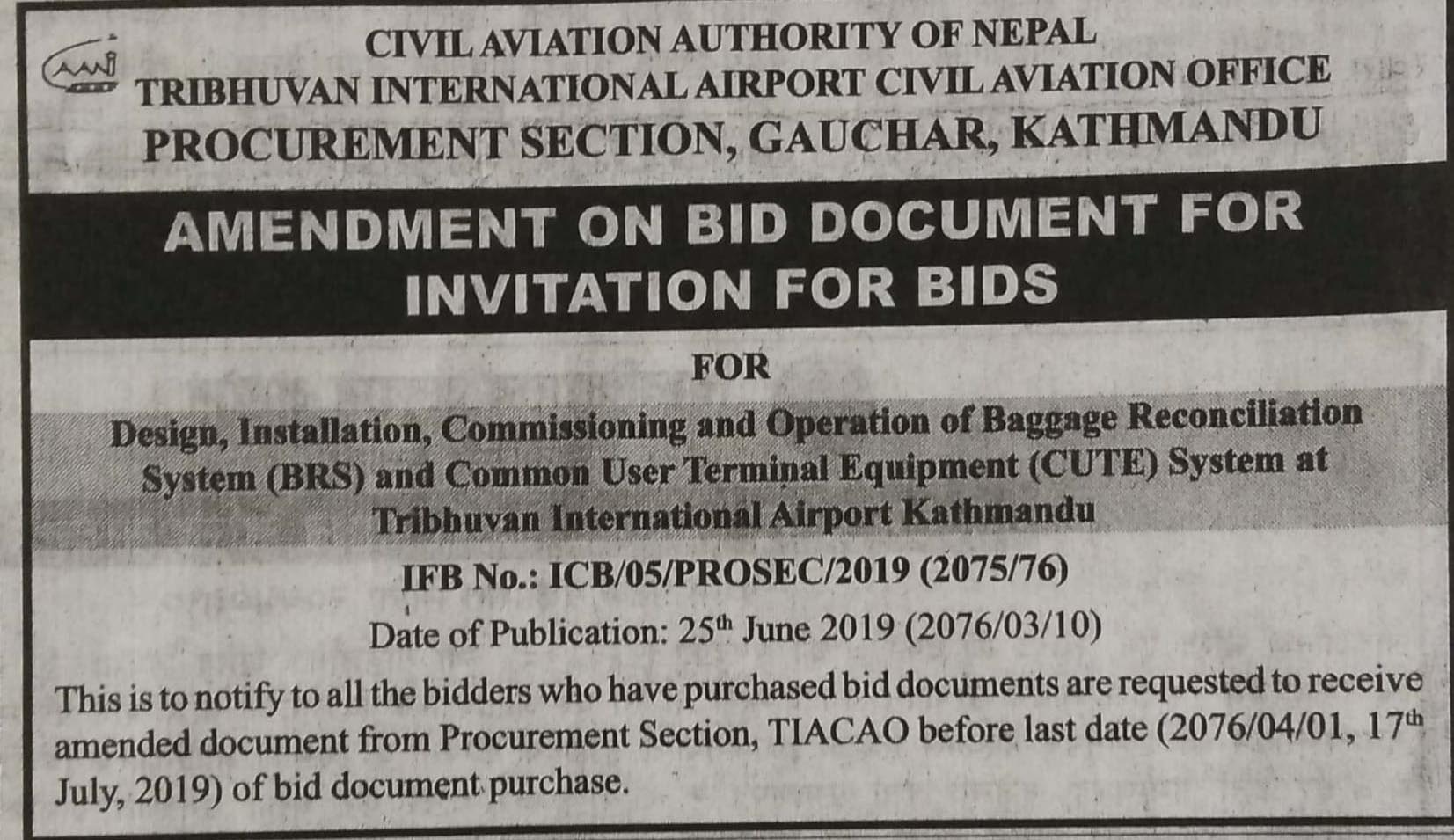 CIVIL AVIATION AUTHORITY OF NEPAL
TRIBHUVAN INTERNATIONAL AIRPORT CIVIL AVIATION OFFICE
PROCUREMENT SECTION, GAUCHAR, KATHMANDU

AMENDMENT ON BID DOCUMENT FOR INVITATION FOR BIDS

FOR

Design, Installation, Commissioning and Operation of Baggage Reconciliation System (BRS) and Common User Terminal Equipment (CUTE) System at Tribhuvan International Airport Kathmandu

IFB No.: ICB/05/PROSEC/2019 (2075/76)

Date of Publication: 25th June 2019 (2076/03/10)

This is to notify to all the bidders who have purchased bid documents are requested to receive amended document from Procurement Section, TIACAO before last date (2076/04/01, 17th July, 2019) of bid document purchase.